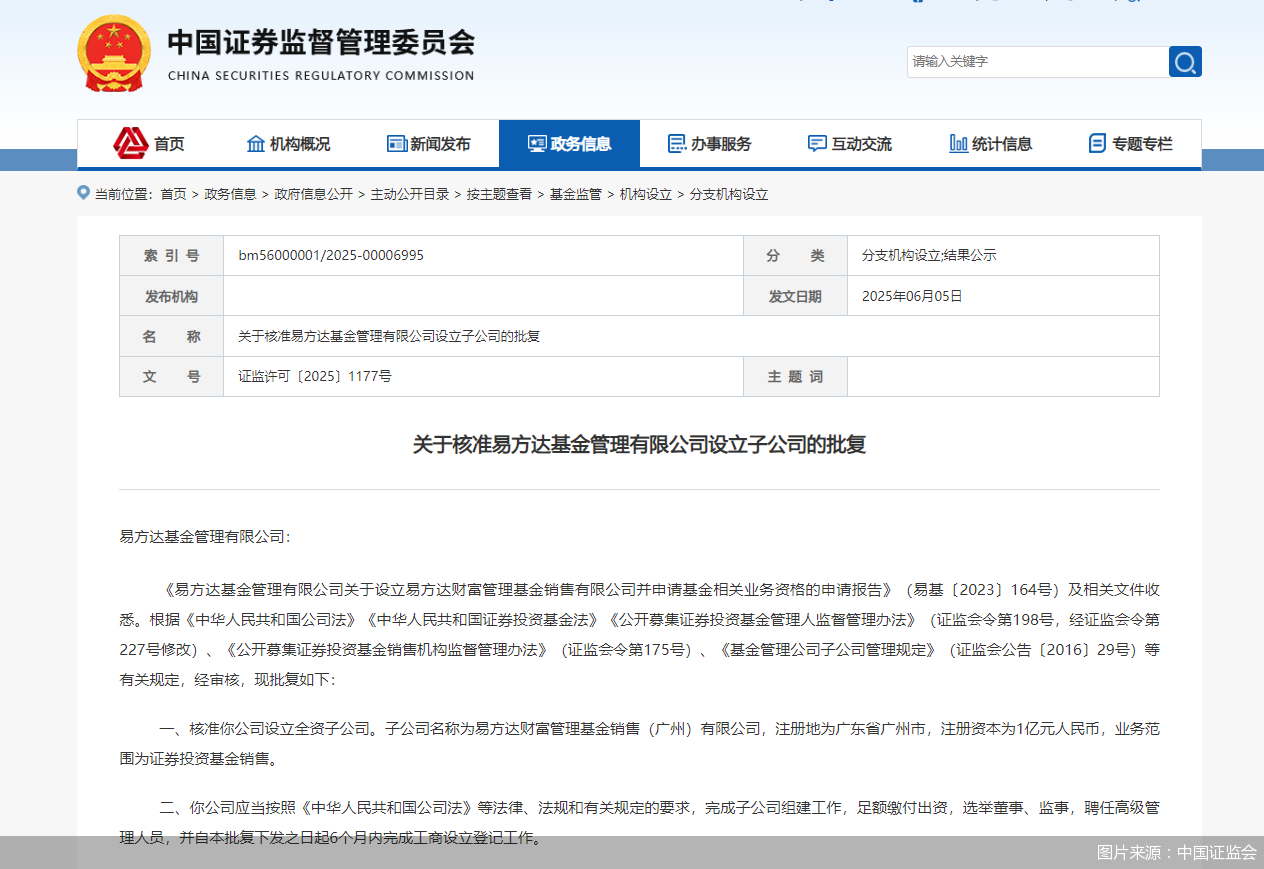 中国证券监督管理委员会
CHINA SECURITIES REGULATORY COMMISSION

请输入关键字

首页 机构概况 新闻发布 政务信息 办事服务 互动交流 统计信息 专题专栏

当前位置：首页 > 政务信息 > 政府信息公开 > 主动公开目录 > 按主题查看 > 基金监管 > 机构设立 > 分支机构设立

| 索 引 号 | bm56000001/2025-00006995 | 分 类 | 分支机构设立;结果公示 |
|---|---|---|---|
| 发布机构 |  | 发文日期 | 2025年06月05日 |
| 名 称 | 关于核准易方达基金管理有限公司设立子公司的批复 | | |
| 文 号 | 证监许可〔2025〕1177号 | 主 题 词 |  |

关于核准易方达基金管理有限公司设立子公司的批复

易方达基金管理有限公司：

《易方达基金管理有限公司关于设立易方达财富管理基金销售有限公司并申请基金相关业务资格的申请报告》（易基〔2023〕164号）及相关文件收悉。根据《中华人民共和国公司法》《中华人民共和国证券投资基金法》《公开募集证券投资基金管理人监督管理办法》（证监会令第198号，经证监会令第227号修改）、《公开募集证券投资基金销售机构监督管理办法》（证监会令第175号）、《基金管理公司子公司管理规定》（证监会公告〔2016〕29号）等有关规定，经审核，现批复如下：

一、核准你公司设立全资子公司。子公司名称为易方达财富管理基金销售（广州）有限公司，注册地为广东省广州市，注册资本为1亿元人民币，业务范围为证券投资基金销售。

二、你公司应当按照《中华人民共和国公司法》等法律、法规和有关规定的要求，完成子公司组建工作，足额缴付出资，选举董事、监事，聘任高级管理人员，并自本批复下发之日起6个月内完成工商设立登记工作。

图片来源：中国证监会